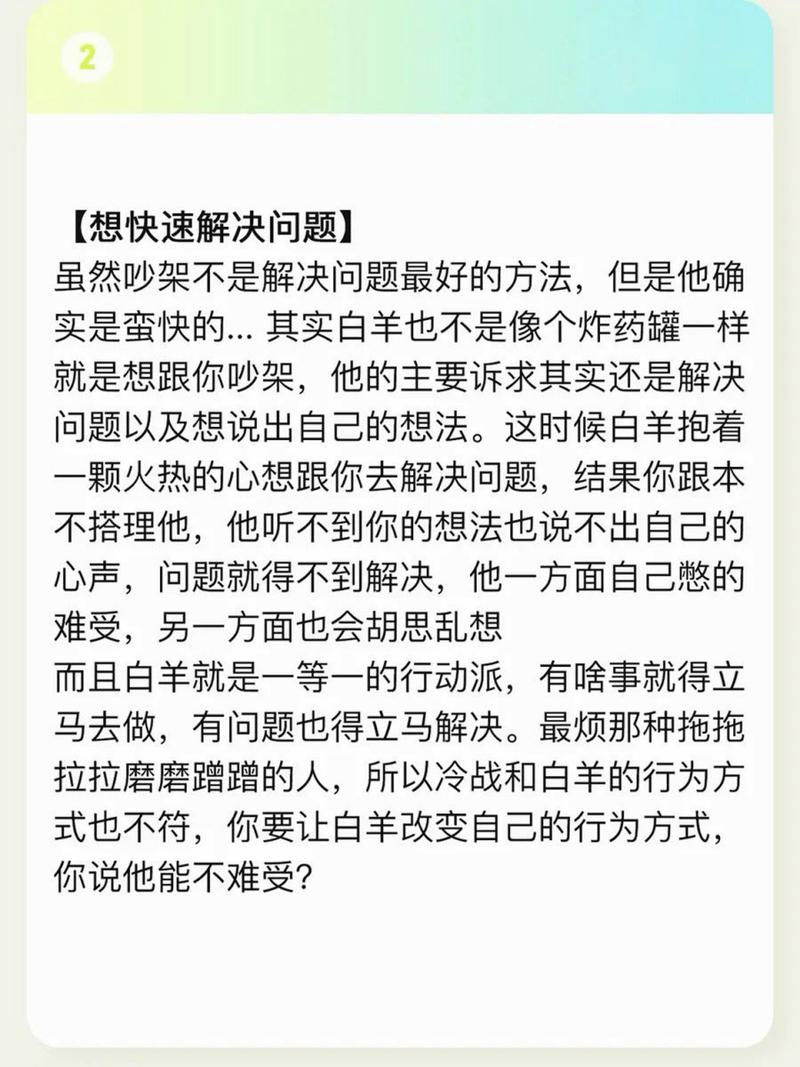 2

【想快速解决问题】
虽然吵架不是解决问题最好的方法，但是他确实是蛮快的... 其实白羊也不是像个炸药罐一样就是想跟你吵架，他的主要诉求其实还是解决问题以及想说出自己的想法。这时候白羊抱着一颗火热的心想跟你去解决问题，结果你跟本不搭理他，他听不到你的想法也说不出自己的心声，问题就得不到解决，他一方面自己憋的难受，另一方面也会胡思乱想
而且白羊就是一等一的行动派，有啥事就得立马去做，有问题也得立马解决。最烦那种拖拖拉拉磨磨蹭蹭的人，所以冷战和白羊的行为方式也不符，你要让白羊改变自己的行为方式，你说他能不难受？